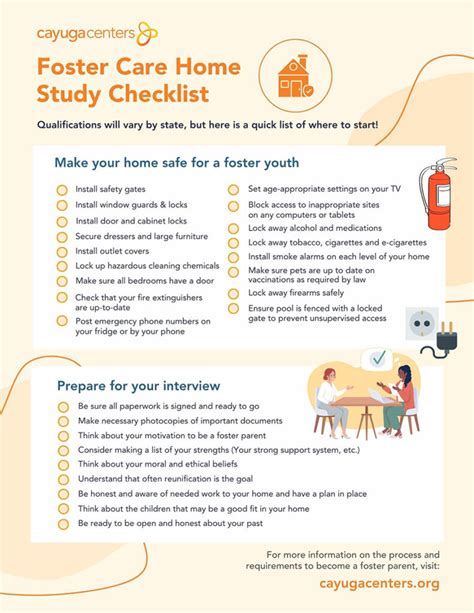 cayugacenters

Foster Care Home Study Checklist

Qualifications will vary by state, but here is a quick list of where to start!

Make your home safe for a foster youth

Install safety gates
Install window guards & locks
Install door and cabinet locks
Secure dressers and large furniture
Install outlet covers
Lock up hazardous cleaning chemicals
Make sure all bedrooms have a door
Check that your fire extinguishers are up-to-date
Post emergency phone numbers on your fridge or by your phone

Set age-appropriate settings on your TV
Block access to inappropriate sites on any computers or tablets
Lock away alcohol and medications
Lock away tobacco, cigarettes and e-cigarettes
Install smoke alarms on each level of your home
Make sure pets are up to date on vaccinations as required by law
Lock away firearms safely
Ensure pool is fenced with a locked gate to prevent unsupervised access

Prepare for your interview

Be sure all paperwork is signed and ready to go
Make necessary photocopies of important documents
Think about your motivation to be a foster parent
Consider making a list of your strengths (Your strong support system, etc.)
Think about your moral and ethical beliefs
Understand that often reunification is the goal
Be honest and aware of needed work to your home and have a plan in place
Think about the children that may be a good fit in your home
Be ready to be open and honest about your past

For more information on the process and requirements to become a foster parent, visit:
cayugacenters.org